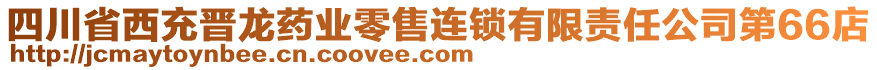 四川省西充晋龙药业零售连锁有限责任公司第66店
http://jcmaytoynbee.cn.coovee.com